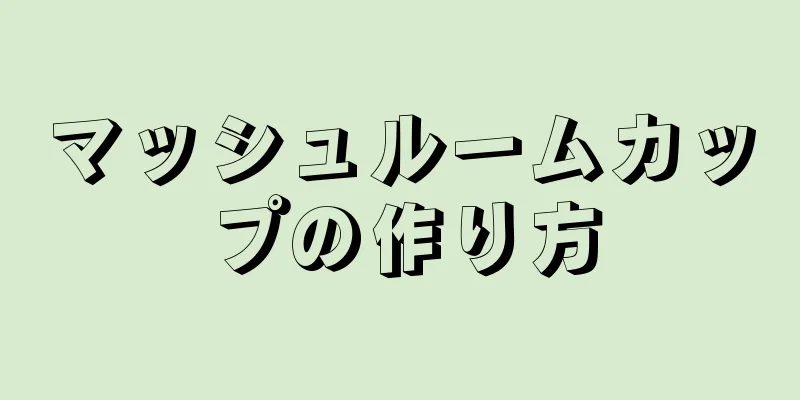 マッシュルームカップの作り方